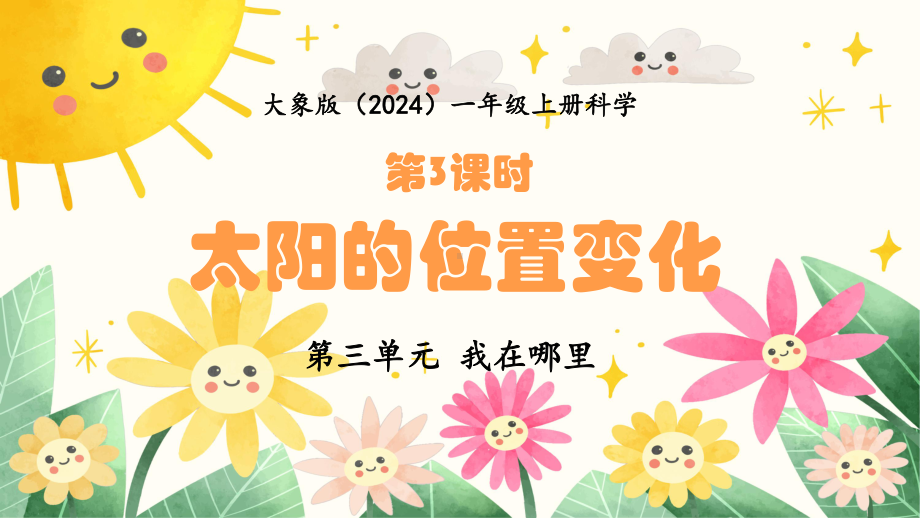 大象版（2024）一年级上册科学

第3课时

太阳的位置变化

第三单元 我在哪里